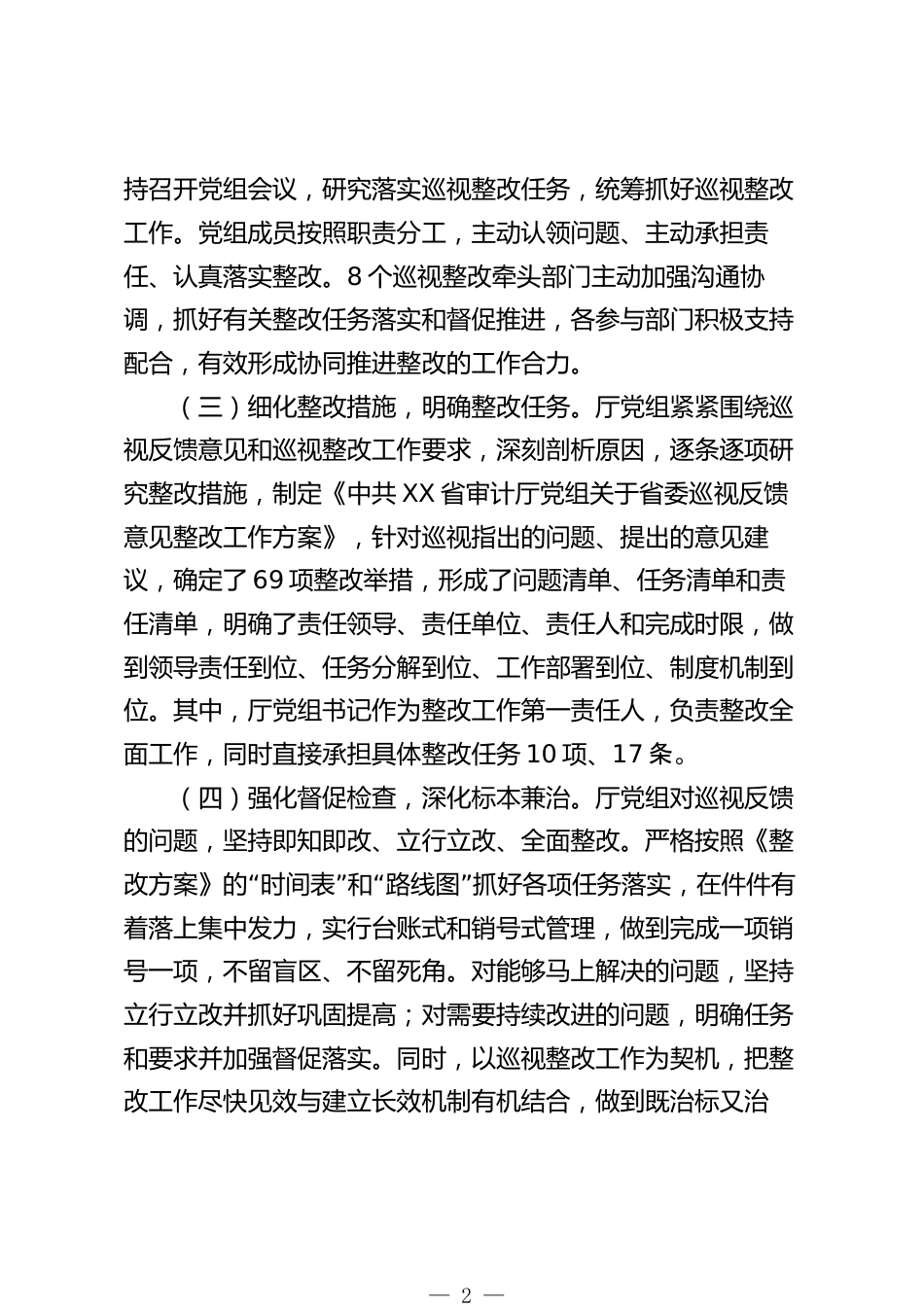 持召开党组会议，研究落实巡视整改任务，统筹抓好巡视整改工作。党组成员按照职责分工，主动认领问题、主动承担责任、认真落实整改。8个巡视整改牵头部门主动加强沟通协调，抓好有关整改任务落实和督促推进，各参与部门积极支持配合，有效形成协同推进整改的工作合力。

（三）细化整改措施，明确整改任务。厅党组紧紧围绕巡视反馈意见和巡视整改工作要求，深刻剖析原因，逐条逐项研究整改措施，制定《中共XX省审计厅党组关于省委巡视反馈意见整改工作方案》，针对巡视指出的问题、提出的意见建议，确定了69项整改举措，形成了问题清单、任务清单和责任清单，明确了责任领导、责任单位、责任人和完成时限，做到领导责任到位、任务分解到位、工作部署到位、制度机制到位。其中，厅党组书记作为整改工作第一责任人，负责整改全面工作，同时直接承担具体整改任务10项、17条。

（四）强化督促检查，深化标本兼治。厅党组对巡视反馈的问题，坚持即知即改、立行立改、全面整改。严格按照《整改方案》的“时间表”和“路线图”抓好各项任务落实，在件件有着落上集中发力，实行台账式和销号式管理，做到完成一项销号一项，不留盲区、不留死角。对能够马上解决的问题，坚持立行立改并抓好巩固提高；对需要持续改进的问题，明确任务和要求并加强督促落实。同时，以巡视整改工作为契机，把整改工作尽快见效与建立长效机制有机结合，做到既治标又治

— 2 —